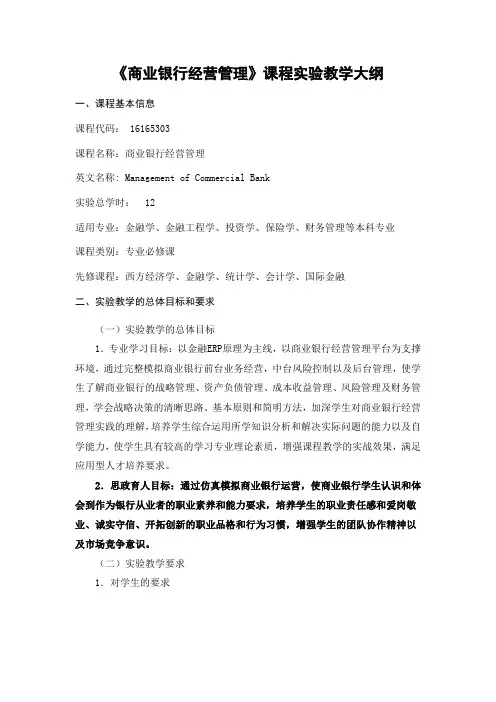 《商业银行经营管理》课程实验教学大纲

一、课程基本信息

课程代码： 16165303

课程名称：商业银行经营管理

英文名称：Management of Commercial Bank

实验总学时： 12

适用专业：金融学、金融工程学、投资学、保险学、财务管理等本科专业

课程类别：专业必修课

先修课程：西方经济学、金融学、统计学、会计学、国际金融

二、实验教学的总体目标和要求

（一）实验教学的总体目标

1．专业学习目标：以金融ERP原理为主线，以商业银行经营管理平台为支撑环境，通过完整模拟商业银行前台业务经营，中台风险控制以及后台管理，使学生了解商业银行的战略管理、资产负债管理、成本收益管理、风险管理及财务管理，学会战略决策的清晰思路、基本原则和简明方法，加深学生对商业银行经营管理实践的理解，培养学生综合运用所学知识分析和解决实际问题的能力以及自学能力，使学生具有较高的学习专业理论素质，增强课程教学的实战效果，满足应用型人才培养要求。

2．思政育人目标：通过仿真模拟商业银行运营，使商业银行学生认识和体会到作为银行从业者的职业素养和能力要求，培养学生的职业责任感和爱岗敬业、诚实守信、开拓创新的职业品格和行为习惯，增强学生的团队协作精神以及市场竞争意识。

（二）实验教学要求

1．对学生的要求